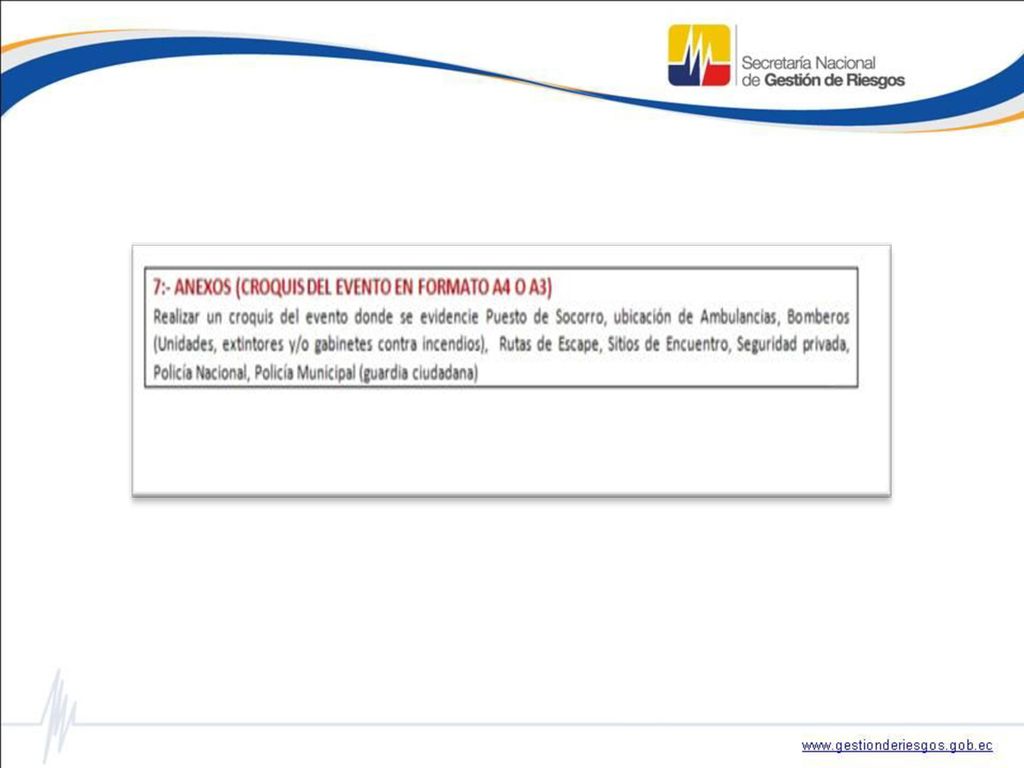 Secretaría Nacional de Gestión de Riesgos

7:- ANEXOS (CROQUIS DEL EVENTO EN FORMATO A4 O A3)
Realizar un croquis del evento donde se evidencie Puesto de Socorro, ubicación de Ambulancias, Bomberos (Unidades, extintores y/o gabinetes contra incendios), Rutas de Escape, Sitios de Encuentro, Seguridad privada, Policía Nacional, Policía Municipal (guardia ciudadana)

www.gestionderiesgos.gob.ec